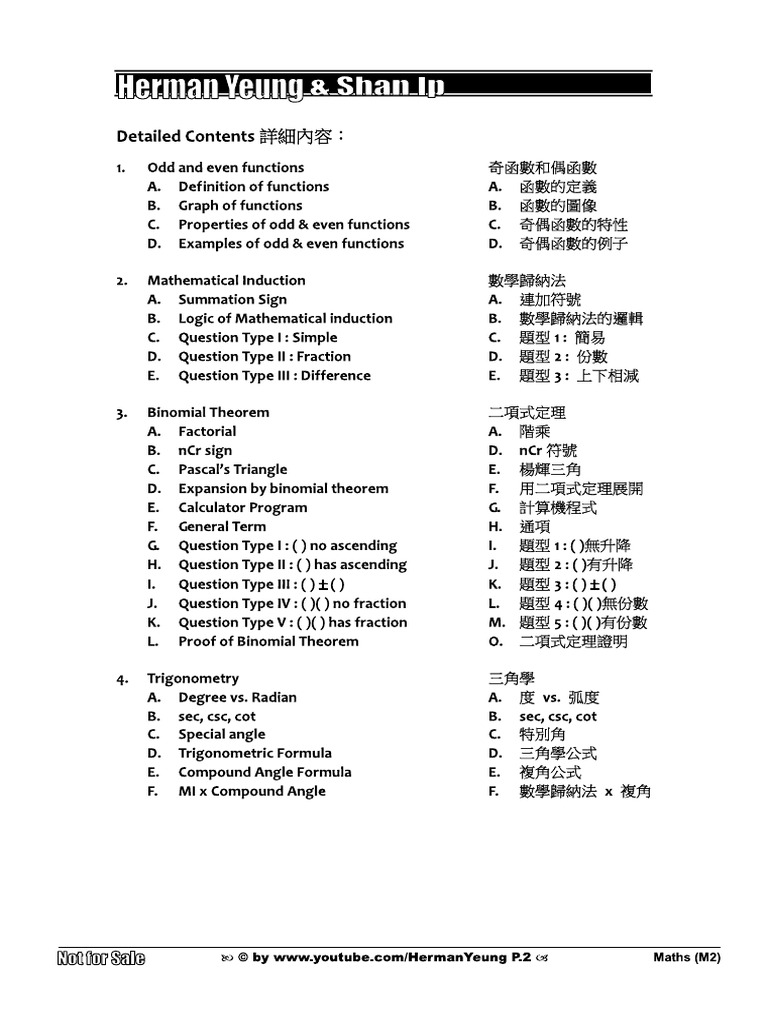 Herman Yeung & Shan Ip

Detailed Contents 詳細內容：

1. Odd and even functions
A. Definition of functions
B. Graph of functions
C. Properties of odd & even functions
D. Examples of odd & even functions

2. Mathematical Induction
A. Summation Sign
B. Logic of Mathematical induction
C. Question Type I : Simple
D. Question Type II : Fraction
E. Question Type III : Difference

3. Binomial Theorem
A. Factorial
B. nCr sign
C. Pascal's Triangle
D. Expansion by binomial theorem
E. Calculator Program
F. General Term
G. Question Type I : ( ) no ascending
H. Question Type II : ( ) has ascending
I. Question Type III : ( ) ± ( )
J. Question Type IV : ( )( ) no fraction
K. Question Type V : ( )( ) has fraction
L. Proof of Binomial Theorem

4. Trigonometry
A. Degree vs. Radian
B. sec, csc, cot
C. Special angle
D. Trigonometric Formula
E. Compound Angle Formula
F. MI x Compound Angle

奇函數和偶函數
A. 函數的定義
B. 函數的圖像
C. 奇偶函數的特性
D. 奇偶函數的例子

數學歸納法
A. 連加符號
B. 數學歸納法的邏輯
C. 題型 1 : 簡易
D. 題型 2 : 份數
E. 題型 3 : 上下相減

二項式定理
A. 階乘
D. nCr 符號
E. 楊輝三角
F. 用二項式定理展開
G. 計算機程式
H. 通項
I. 題型 1 : ( )無升降
J. 題型 2 : ( )有升降
K. 題型 3 : ( ) ± ( )
L. 題型 4 : ( )( )無份數
M. 題型 5 : ( )( )有份數
O. 二項式定理證明

三角學
A. 度 vs. 弧度
B. sec, csc, cot
C. 特別角
D. 三角學公式
E. 複角公式
F. 數學歸納法 x 複角

Not for Sale
© by www.youtube.com/HermanYeung P.2
Maths (M2)